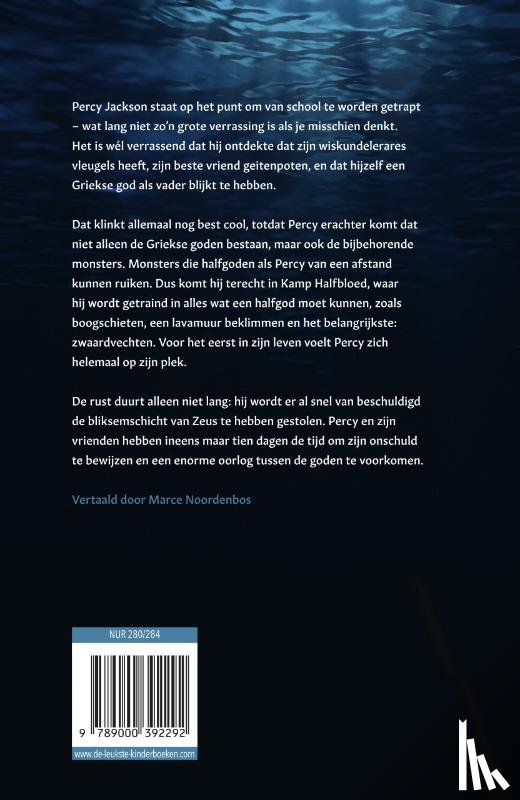 Percy Jackson staat op het punt om van school te worden getrapt – wat lang niet zo'n grote verrassing is als je misschien denkt. Het is wél verrassend dat hij ontdekte dat zijn wiskundelerares vleugels heeft, zijn beste vriend geitenpoten, en dat hijzelf een Griekse god als vader blijkt te hebben.

Dat klinkt allemaal nog best cool, totdat Percy erachter komt dat niet alleen de Griekse goden bestaan, maar ook de bijbehorende monsters. Monsters die halfgoden als Percy van een afstand kunnen ruiken. Dus komt hij terecht in Kamp Halfbloed, waar hij wordt getraind in alles wat een halfgod moet kunnen, zoals boogschieten, een lavamuur beklimmen en het belangrijkste: zwaardvechten. Voor het eerst in zijn leven voelt Percy zich helemaal op zijn plek.

De rust duurt alleen niet lang: hij wordt er al snel van beschuldigd de bliksemschicht van Zeus te hebben gestolen. Percy en zijn vrienden hebben ineens maar tien dagen de tijd om zijn onschuld te bewijzen en een enorme oorlog tussen de goden te voorkomen.

Vertaald door Marce Noordenbos

NUR 280/284

9 789000 392292

www.de-leukste-kinderboeken.com